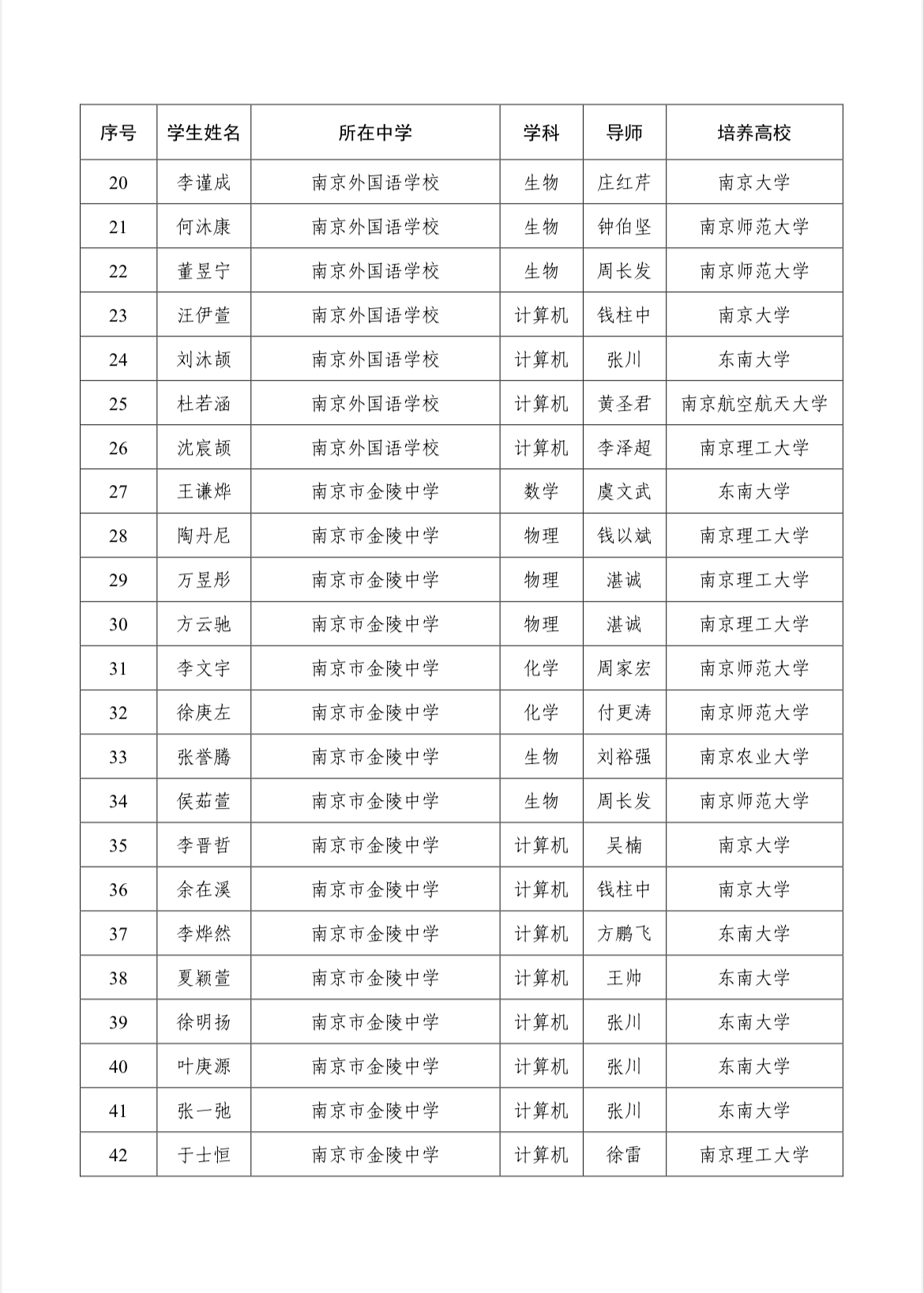 | 序号 | 学生姓名 | 所在中学 | 学科 | 导师 | 培养高校 |
|---|---|---|---|---|---|
| 20 | 李谨成 | 南京外国语学校 | 生物 | 庄红芹 | 南京大学 |
| 21 | 何沐康 | 南京外国语学校 | 生物 | 钟伯坚 | 南京师范大学 |
| 22 | 董昱宁 | 南京外国语学校 | 生物 | 周长发 | 南京师范大学 |
| 23 | 汪伊萱 | 南京外国语学校 | 计算机 | 钱柱中 | 南京大学 |
| 24 | 刘沐颉 | 南京外国语学校 | 计算机 | 张川 | 东南大学 |
| 25 | 杜若涵 | 南京外国语学校 | 计算机 | 黄圣君 | 南京航空航天大学 |
| 26 | 沈宸颉 | 南京外国语学校 | 计算机 | 李泽超 | 南京理工大学 |
| 27 | 王谦烨 | 南京市金陵中学 | 数学 | 虞文武 | 东南大学 |
| 28 | 陶丹尼 | 南京市金陵中学 | 物理 | 钱以斌 | 南京理工大学 |
| 29 | 万昱彤 | 南京市金陵中学 | 物理 | 湛诚 | 南京理工大学 |
| 30 | 方云驰 | 南京市金陵中学 | 物理 | 湛诚 | 南京理工大学 |
| 31 | 李文宇 | 南京市金陵中学 | 化学 | 周家宏 | 南京师范大学 |
| 32 | 徐庚左 | 南京市金陵中学 | 化学 | 付更涛 | 南京师范大学 |
| 33 | 张誉腾 | 南京市金陵中学 | 生物 | 刘裕强 | 南京农业大学 |
| 34 | 侯茹萱 | 南京市金陵中学 | 生物 | 周长发 | 南京师范大学 |
| 35 | 李晋哲 | 南京市金陵中学 | 计算机 | 吴楠 | 南京大学 |
| 36 | 余在溪 | 南京市金陵中学 | 计算机 | 钱柱中 | 南京大学 |
| 37 | 李烨然 | 南京市金陵中学 | 计算机 | 方鹏飞 | 东南大学 |
| 38 | 夏颖萱 | 南京市金陵中学 | 计算机 | 王帅 | 东南大学 |
| 39 | 徐明扬 | 南京市金陵中学 | 计算机 | 张川 | 东南大学 |
| 40 | 叶庚源 | 南京市金陵中学 | 计算机 | 张川 | 东南大学 |
| 41 | 张一弛 | 南京市金陵中学 | 计算机 | 张川 | 东南大学 |
| 42 | 于士恒 | 南京市金陵中学 | 计算机 | 徐雷 | 南京理工大学 |